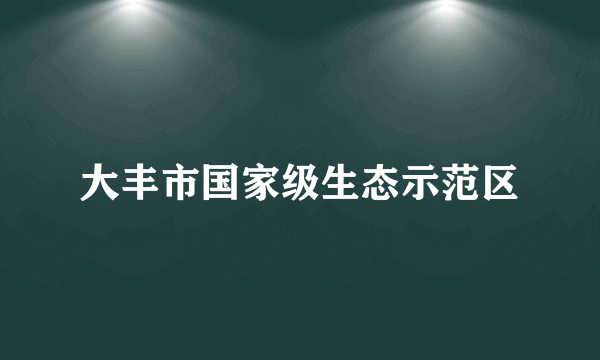 大丰市国家级生态示范区